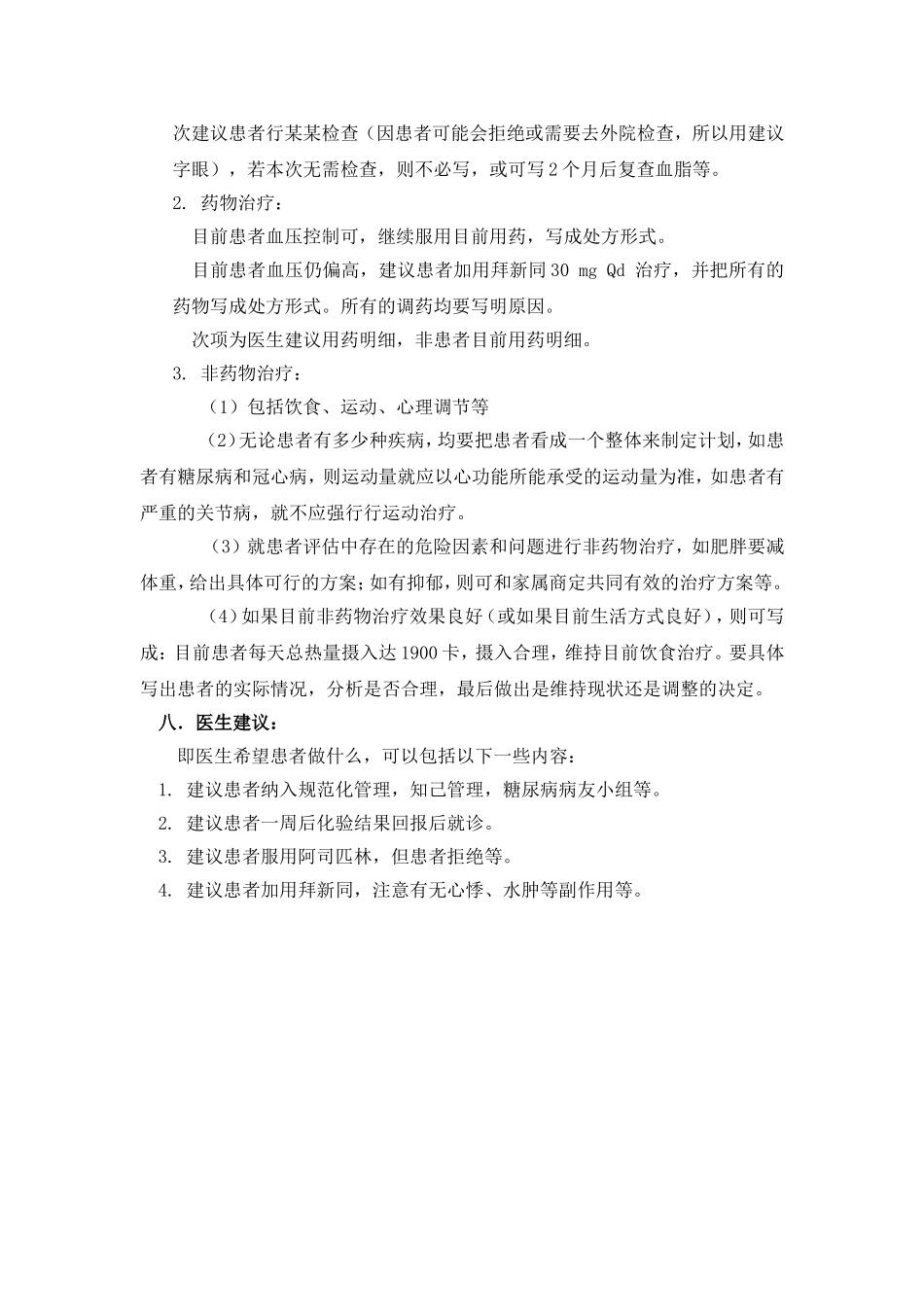 次建议患者行某某检查（因患者可能会拒绝或需要去外院检查，所以用建议字眼），若本次无需检查，则不必写，或可写 2 个月后复查血脂等。

2. 药物治疗：

目前患者血压控制可，继续服用目前用药，写成处方形式。

目前患者血压仍偏高，建议患者加用拜新同 30 mg Qd 治疗，并把所有的药物写成处方形式。所有的调药均要写明原因。

次项为医生建议用药明细，非患者目前用药明细。

3. 非药物治疗：

（1）包括饮食、运动、心理调节等

（2）无论患者有多少种疾病，均要把患者看成一个整体来制定计划，如患者有糖尿病和冠心病，则运动量就应以心功能所能承受的运动量为准，如患者有严重的关节病，就不应强行行运动治疗。

（3）就患者评估中存在的危险因素和问题进行非药物治疗，如肥胖要减体重，给出具体可行的方案；如有抑郁，则可和家属商定共同有效的治疗方案等。

（4）如果目前非药物治疗效果良好（或如果目前生活方式良好），则可写成：目前患者每天总热量摄入达 1900 卡，摄入合理，维持目前饮食治疗。要具体写出患者的实际情况，分析是否合理，最后做出是维持现状还是调整的决定。

八．医生建议：

即医生希望患者做什么，可以包括以下一些内容：

1. 建议患者纳入规范化管理，知己管理，糖尿病病友小组等。

2. 建议患者一周后化验结果回报后就诊。

3. 建议患者服用阿司匹林，但患者拒绝等。

4. 建议患者加用拜新同，注意有无心悸、水肿等副作用等。